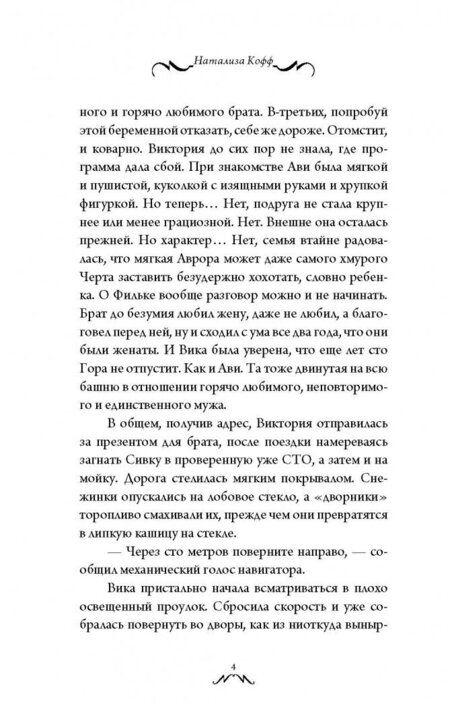 Натализа Кофф

ного и горячо любимого брата. В-третьих, попробуй этой беременной отказать, себе же дороже. Отомстит, и коварно. Виктория до сих пор не знала, где программа дала сбой. При знакомстве Ави была мягкой и пушистой, куколкой с изящными руками и хрупкой фигуркой. Но теперь… Нет, подруга не стала крупнее или менее грациозной. Нет. Внешне она осталась прежней. Но характер… Нет, семья втайне радовалась, что мягкая Аврора может даже самого хмурого Черта заставить безудержно хохотать, словно ребенка. О Фильке вообще разговор можно и не начинать. Брат до безумия любил жену, даже не любил, а благоговел перед ней, ну и сходил с ума все два года, что они были женаты. И Вика была уверена, что еще лет сто Гора не отпустит. Как и Ави. Та тоже двинутая на всю башню в отношении горячо любимого, неповторимого и единственного мужа.

В общем, получив адрес, Виктория отправилась за презентом для брата, после поездки намереваясь загнать Сивку в проверенную уже СТО, а затем и на мойку. Дорога стелилась мягким покрывалом. Снежинки опускались на лобовое стекло, а «дворники» торопливо смахивали их, прежде чем они превратятся в липкую кашицу на стекле.

— Через сто метров поверните направо, — сообщил механический голос навигатора.

Вика пристально начала всматриваться в плохо освещенный проулок. Сбросила скорость и уже собралась повернуть во дворы, как из ниоткуда выныр-

4